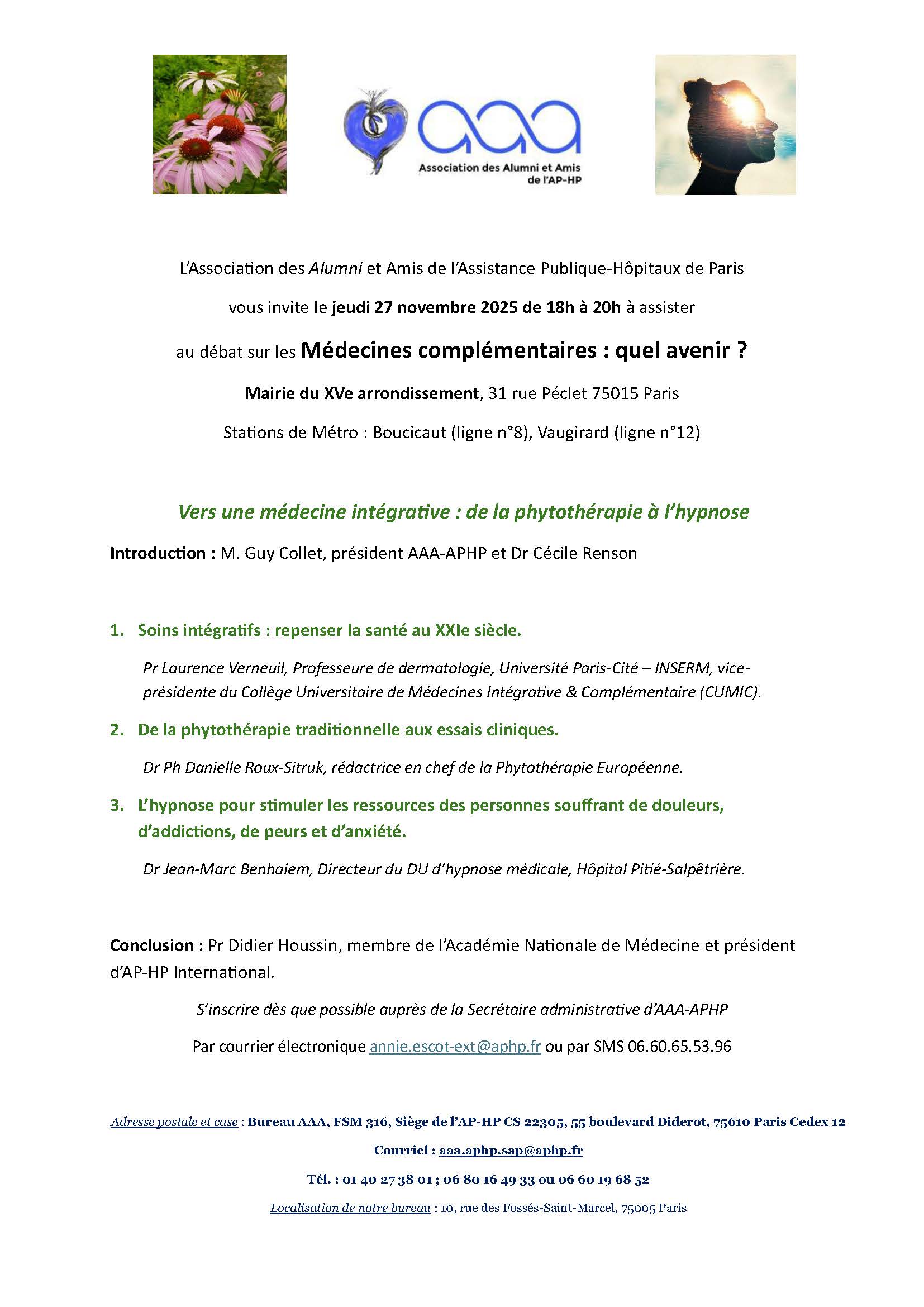 aaa
Association des Alumni et Amis de l'AP-HP

L'Association des Alumni et Amis de l'Assistance Publique-Hôpitaux de Paris

vous invite le jeudi 27 novembre 2025 de 18h à 20h à assister

au débat sur les Médecines complémentaires : quel avenir ?

Mairie du XVe arrondissement, 31 rue Péclet 75015 Paris

Stations de Métro : Boucicaut (ligne n°8), Vaugirard (ligne n°12)

Vers une médecine intégrative : de la phytothérapie à l'hypnose

Introduction : M. Guy Collet, président AAA-APHP et Dr Cécile Renson

1. Soins intégratifs : repenser la santé au XXIe siècle.

Pr Laurence Verneuil, Professeure de dermatologie, Université Paris-Cité – INSERM, vice-présidente du Collège Universitaire de Médecines Intégrative & Complémentaire (CUMIC).

2. De la phytothérapie traditionnelle aux essais cliniques.

Dr Ph Danielle Roux-Sitruk, rédactrice en chef de la Phytothérapie Européenne.

3. L'hypnose pour stimuler les ressources des personnes souffrant de douleurs, d'addictions, de peurs et d'anxiété.

Dr Jean-Marc Benhaiem, Directeur du DU d'hypnose médicale, Hôpital Pitié-Salpêtrière.

Conclusion : Pr Didier Houssin, membre de l'Académie Nationale de Médecine et président d'AP-HP International.

S'inscrire dès que possible auprès de la Secrétaire administrative d'AAA-APHP

Par courrier électronique annie.escot-ext@aphp.fr ou par SMS 06.60.65.53.96

Adresse postale et case : Bureau AAA, FSM 316, Siège de l'AP-HP CS 22305, 55 boulevard Diderot, 75610 Paris Cedex 12

Courriel : aaa.aphp.sap@aphp.fr

Tél. : 01 40 27 38 01 ; 06 80 16 49 33 ou 06 60 19 68 52

Localisation de notre bureau : 10, rue des Fossés-Saint-Marcel, 75005 Paris